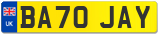 UK
BA70 JAY